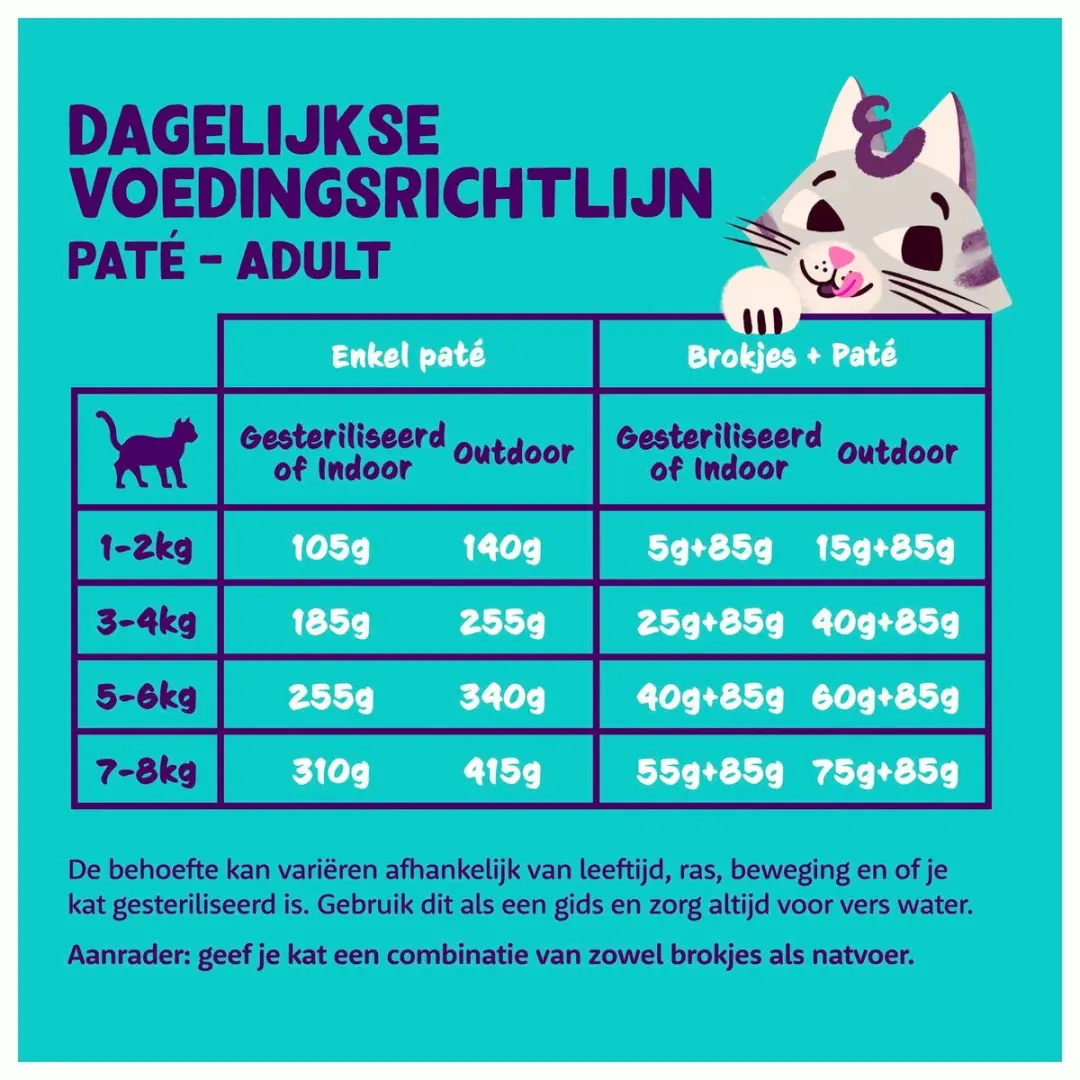 DAGELIJKSE VOEDINGSRICHTLIJN
PATÉ - ADULT

| | Enkel paté | | Brokjes + Paté | |
|---|---|---|---|---|
| | Gesteriliseerd of Indoor | Outdoor | Gesteriliseerd of Indoor | Outdoor |
| 1-2kg | 105g | 140g | 5g+85g | 15g+85g |
| 3-4kg | 185g | 255g | 25g+85g | 40g+85g |
| 5-6kg | 255g | 340g | 40g+85g | 60g+85g |
| 7-8kg | 310g | 415g | 55g+85g | 75g+85g |

De behoefte kan variëren afhankelijk van leeftijd, ras, beweging en of je kat gesteriliseerd is. Gebruik dit als een gids en zorg altijd voor vers water.

Aanrader: geef je kat een combinatie van zowel brokjes als natvoer.